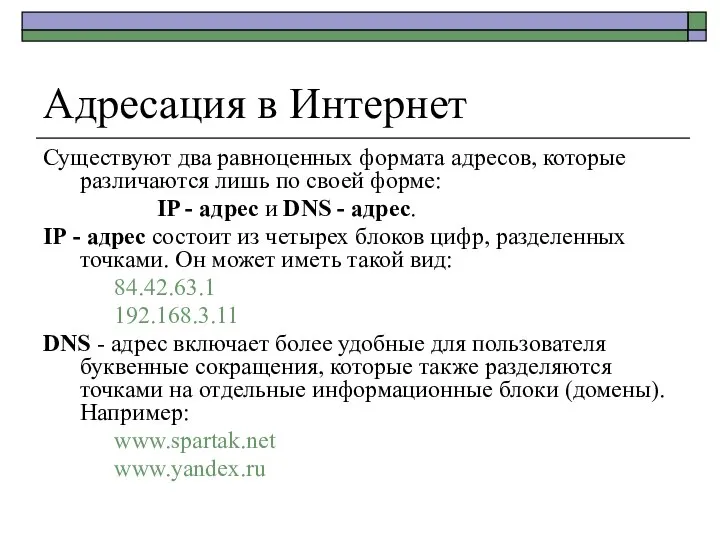 Адресация в Интернет

Существуют два равноценных формата адресов, которые различаются лишь по своей форме:

IP - адрес и DNS - адрес.

IP - адрес состоит из четырех блоков цифр, разделенных точками. Он может иметь такой вид:

84.42.63.1

192.168.3.11

DNS - адрес включает более удобные для пользователя буквенные сокращения, которые также разделяются точками на отдельные информационные блоки (домены). Например:

www.spartak.net

www.yandex.ru